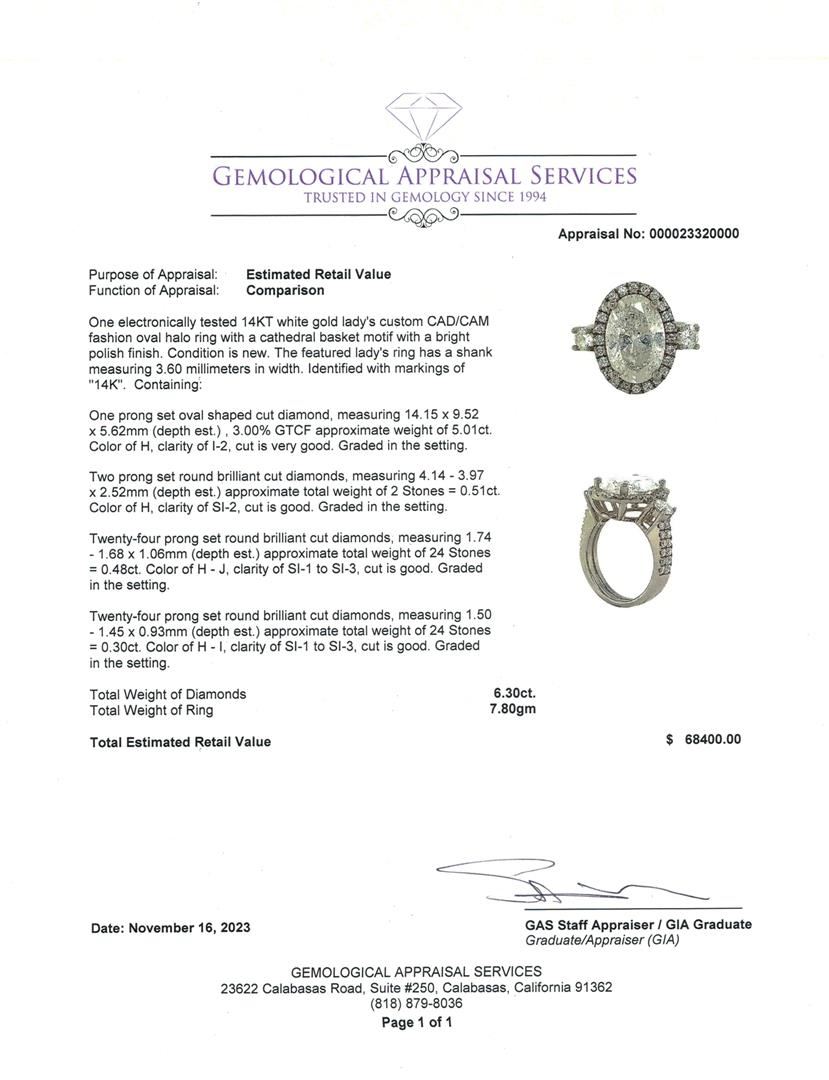 GEMOLOGICAL APPRAISAL SERVICES
TRUSTED IN GEMOLOGY SINCE 1994

Appraisal No: 000023320000

Purpose of Appraisal: Estimated Retail Value
Function of Appraisal: Comparison

One electronically tested 14KT white gold lady's custom CAD/CAM fashion oval halo ring with a cathedral basket motif with a bright polish finish. Condition is new. The featured lady's ring has a shank measuring 3.60 millimeters in width. Identified with markings of "14K". Containing:

One prong set oval shaped cut diamond, measuring 14.15 x 9.52 x 5.62mm (depth est.) , 3.00% GTCF approximate weight of 5.01ct. Color of H, clarity of I-2, cut is very good. Graded in the setting.

Two prong set round brilliant cut diamonds, measuring 4.14 - 3.97 x 2.52mm (depth est.) approximate total weight of 2 Stones = 0.51ct. Color of H, clarity of SI-2, cut is good. Graded in the setting.

Twenty-four prong set round brilliant cut diamonds, measuring 1.74 - 1.68 x 1.06mm (depth est.) approximate total weight of 24 Stones = 0.48ct. Color of H - J, clarity of SI-1 to SI-3, cut is good. Graded in the setting.

Twenty-four prong set round brilliant cut diamonds, measuring 1.50 - 1.45 x 0.93mm (depth est.) approximate total weight of 24 Stones = 0.30ct. Color of H - I, clarity of SI-1 to SI-3, cut is good. Graded in the setting.

Total Weight of Diamonds 6.30ct.
Total Weight of Ring 7.80gm

Total Estimated Retail Value $ 68400.00

Date: November 16, 2023

GAS Staff Appraiser / GIA Graduate
Graduate/Appraiser (GIA)

GEMOLOGICAL APPRAISAL SERVICES
23622 Calabasas Road, Suite #250, Calabasas, California 91362
(818) 879-8036
Page 1 of 1